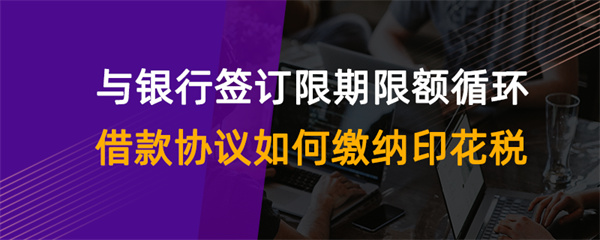 与银行签订限期限额循环
借款协议如何缴纳印花税